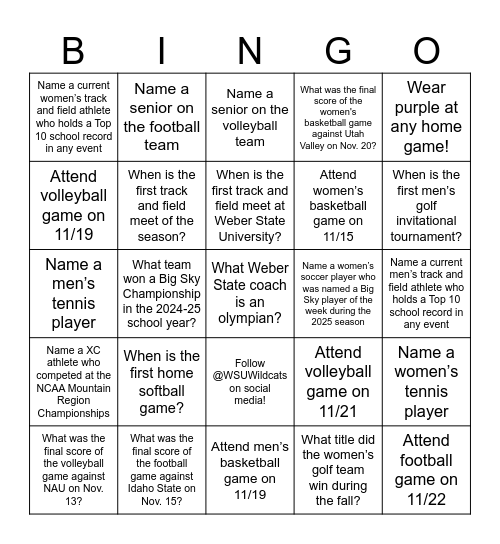 | B | I | N | G | O |
|---|---|---|---|---|
| Name a current women's track and field athlete who holds a Top 10 school record in any event | Name a senior on the football team | Name a senior on the volleyball team | What was the final score of the women's basketball game against Utah Valley on Nov. 20? | Wear purple at any home game! |
| Attend volleyball game on 11/19 | When is the first track and field meet of the season? | When is the first track and field meet at Weber State University? | Attend women's basketball game on 11/15 | When is the first men's golf invitational tournament? |
| Name a men's tennis player | What team won a Big Sky Championship in the 2024-25 school year? | What Weber State coach is an olympian? | Name a women's soccer player who was named a Big Sky player of the week during the 2025 season | Name a current men's track and field athlete who holds a Top 10 school record in any event |
| Name a XC athlete who competed at the NCAA Mountain Region Championships | When is the first home softball game? | Follow @WSUWildcats on social media! | Attend volleyball game on 11/21 | Name a women's tennis player |
| What was the final score of the volleyball game against NAU on Nov. 13? | What was the final score of the football game against Idaho State on Nov. 15? | Attend men's basketball game on 11/19 | What title did the women's golf team win during the fall? | Attend football game on 11/22 |